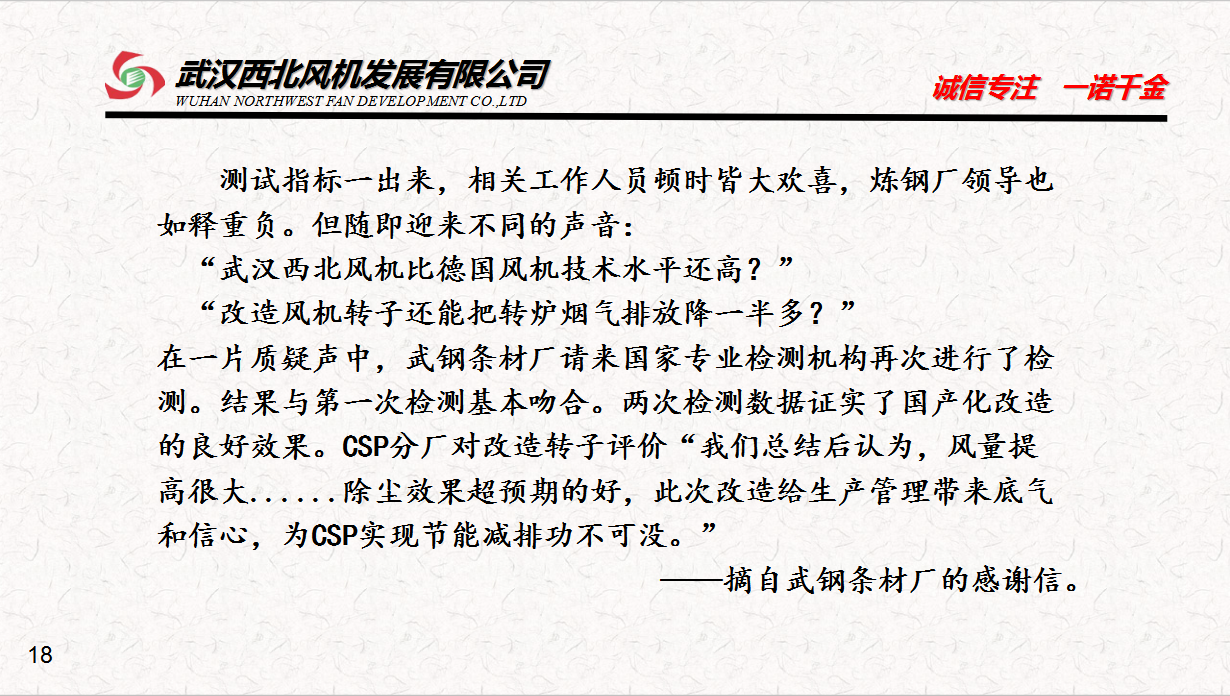 武汉西北风机发展有限公司
WUHAN NORTHWEST FAN DEVELOPMENT CO.,LTD

诚信专注　一诺千金

测试指标一出来，相关工作人员顿时皆大欢喜，炼钢厂领导也如释重负。但随即迎来不同的声音：

“武汉西北风机比德国风机技术水平还高？”

“改造风机转子还能把转炉烟气排放降一半多？”

在一片质疑声中，武钢条材厂请来国家专业检测机构再次进行了检测。结果与第一次检测基本吻合。两次检测数据证实了国产化改造的良好效果。CSP分厂对改造转子评价“我们总结后认为，风量提高很大......除尘效果超预期的好，此次改造给生产管理带来底气和信心，为CSP实现节能减排功不可没。”

——摘自武钢条材厂的感谢信。

18